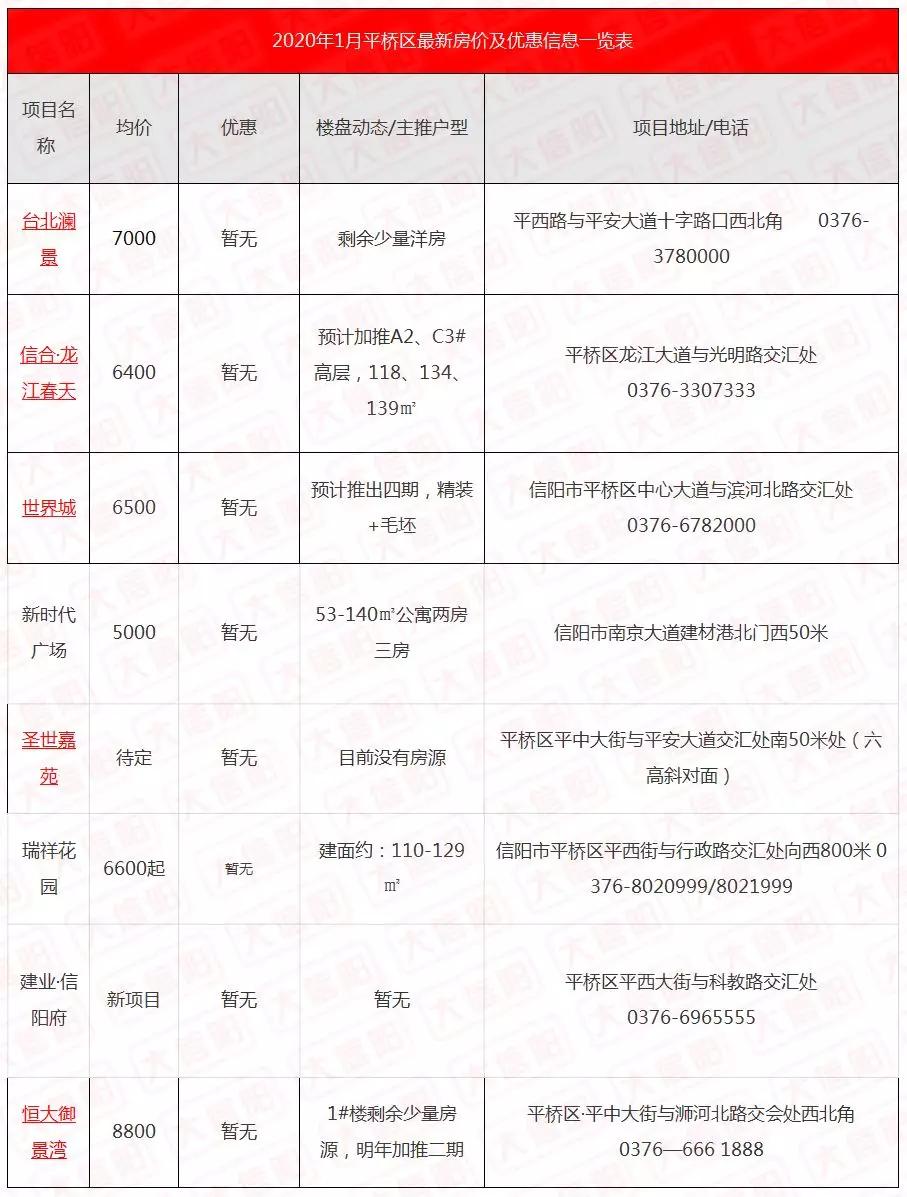 2020年1月平桥区最新房价及优惠信息一览表

| 项目名称 | 均价 | 优惠 | 楼盘动态/主推户型 | 项目地址/电话 |
|---|---|---|---|---|
| 台北澜景 | 7000 | 暂无 | 剩余少量洋房 | 平西路与平安大道十字路口西北角 0376-3780000 |
| 信合·龙江春天 | 6400 | 暂无 | 预计加推A2、C3#高层，118、134、139㎡ | 平桥区龙江大道与光明路交汇处 0376-3307333 |
| 世界城 | 6500 | 暂无 | 预计推出四期，精装+毛坯 | 信阳市平桥区中心大道与滨河北路交汇处 0376-6782000 |
| 新时代广场 | 5000 | 暂无 | 53-140㎡公寓两房三房 | 信阳市南京大道建材港北门西50米 |
| 圣世嘉苑 | 待定 | 暂无 | 目前没有房源 | 平桥区平中大街与平安大道交汇处南50米处（六高斜对面） |
| 瑞祥花园 | 6600起 | 暂无 | 建面约：110-129㎡ | 信阳市平桥区平西街与行政路交汇处向西800米 0376-8020999/8021999 |
| 建业·信阳府 | 新项目 | 暂无 | 暂无 | 平桥区平西大街与科教路交汇处 0376-6965555 |
| 恒大御景湾 | 8800 | 暂无 | 1#楼剩余少量房源，明年加推二期 | 平桥区·平中大街与浉河北路交会处西北角 0376—666 1888 |